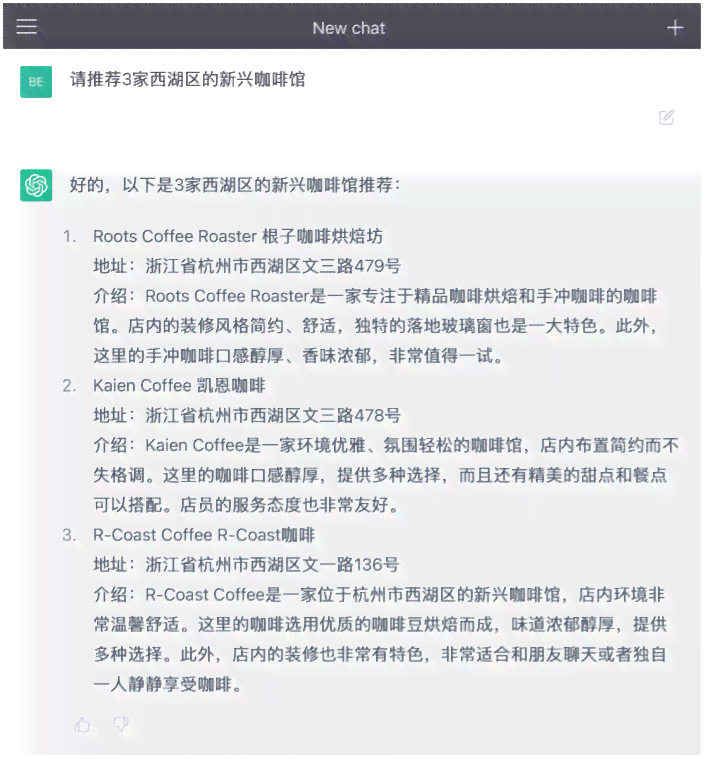 New chat

BE

请推荐3家西湖区的新兴咖啡馆

好的，以下是3家西湖区的新兴咖啡馆推荐：

1. Roots Coffee Roaster 根子咖啡烘焙坊
地址：浙江省杭州市西湖区文三路479号
介绍：Roots Coffee Roaster是一家专注于精品咖啡烘焙和手冲咖啡的咖啡馆。店内的装修风格简约、舒适，独特的落地玻璃窗也是一大特色。此外，这里的手冲咖啡口感醇厚、香味浓郁，非常值得一试。

2. Kaien Coffee 凯恩咖啡
地址：浙江省杭州市西湖区文三路478号
介绍：Kaien Coffee是一家环境优雅、氛围轻松的咖啡馆，店内布置简约而不失格调。这里的咖啡口感醇厚，提供多种选择，而且还有精美的甜点和餐点可以搭配。店员的服务态度也非常友好。

3. R-Coast Coffee R-Coast咖啡
地址：浙江省杭州市西湖区文一路136号
介绍：R-Coast Coffee是一家位于杭州市西湖区的新兴咖啡馆，店内环境非常温馨舒适。这里的咖啡选用优质的咖啡豆烘焙而成，味道浓郁醇厚，提供多种选择。此外，店内的装修也非常有特色，非常适合和朋友聊天或者独自一人静静享受咖啡。